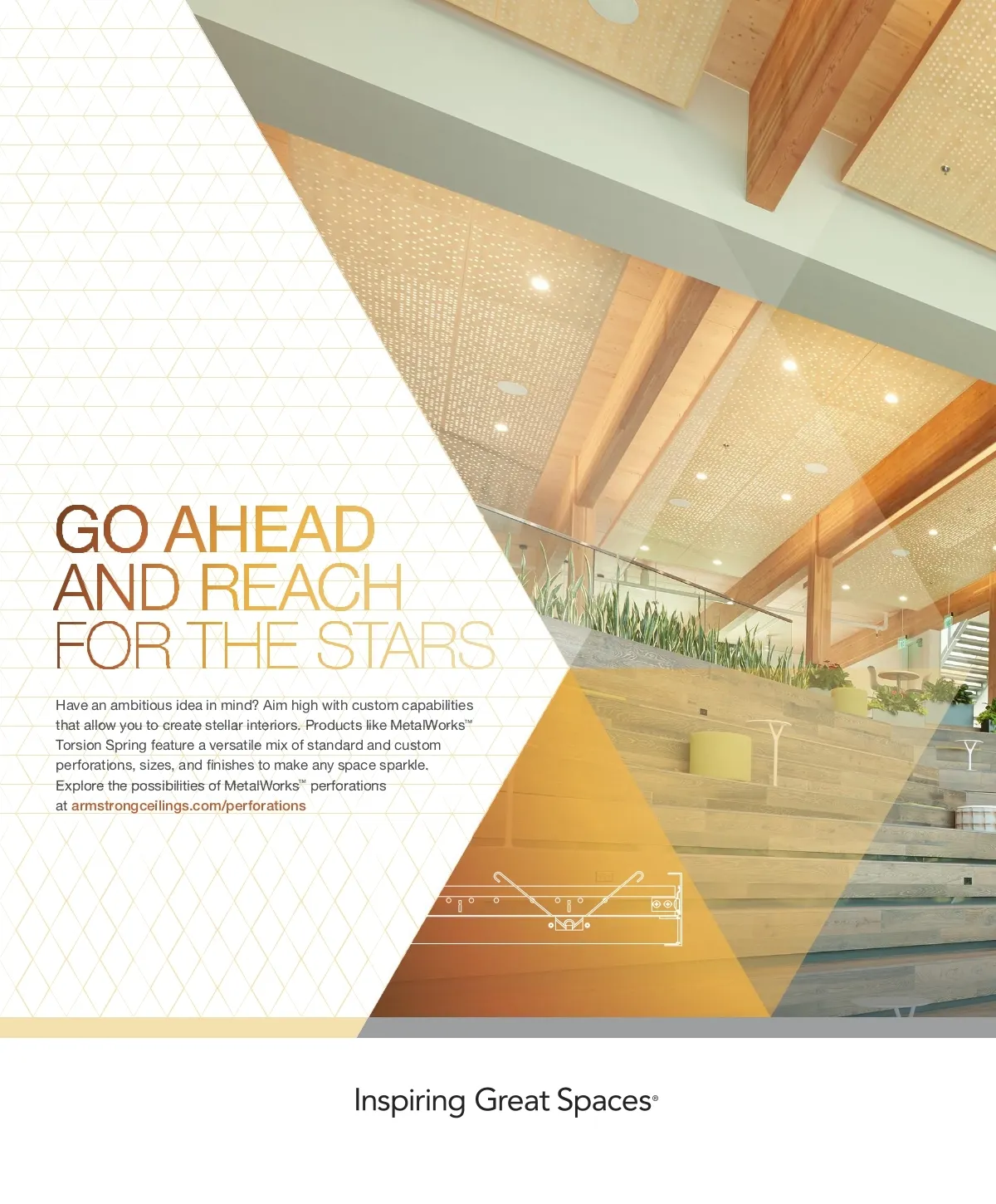 GO AHEAD
AND REACH
FOR THE STARS

Have an ambitious idea in mind? Aim high with custom capabilities that allow you to create stellar interiors. Products like MetalWorks™ Torsion Spring feature a versatile mix of standard and custom perforations, sizes, and finishes to make any space sparkle. Explore the possibilities of MetalWorks™ perforations at armstrongceilings.com/perforations

Inspiring Great Spaces®